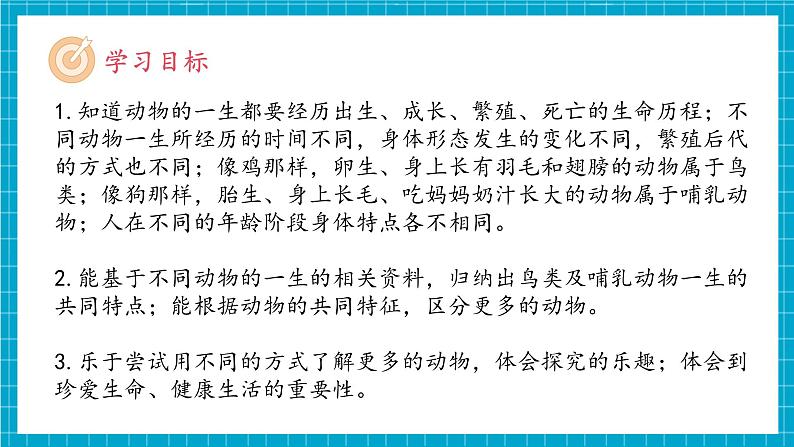 学习目标

1. 知道动物的一生都要经历出生、成长、繁殖、死亡的生命历程；不同动物一生所经历的时间不同，身体形态发生的变化不同，繁殖后代的方式也不同；像鸡那样，卵生、身上长有羽毛和翅膀的动物属于鸟类；像狗那样，胎生、身上长毛、吃妈妈奶汁长大的动物属于哺乳动物；人在不同的年龄阶段身体特点各不相同。

2. 能基于不同动物的一生的相关资料，归纳出鸟类及哺乳动物一生的共同特点；能根据动物的共同特征，区分更多的动物。

3. 乐于尝试用不同的方式了解更多的动物，体会探究的乐趣；体会到珍爱生命、健康生活的重要性。